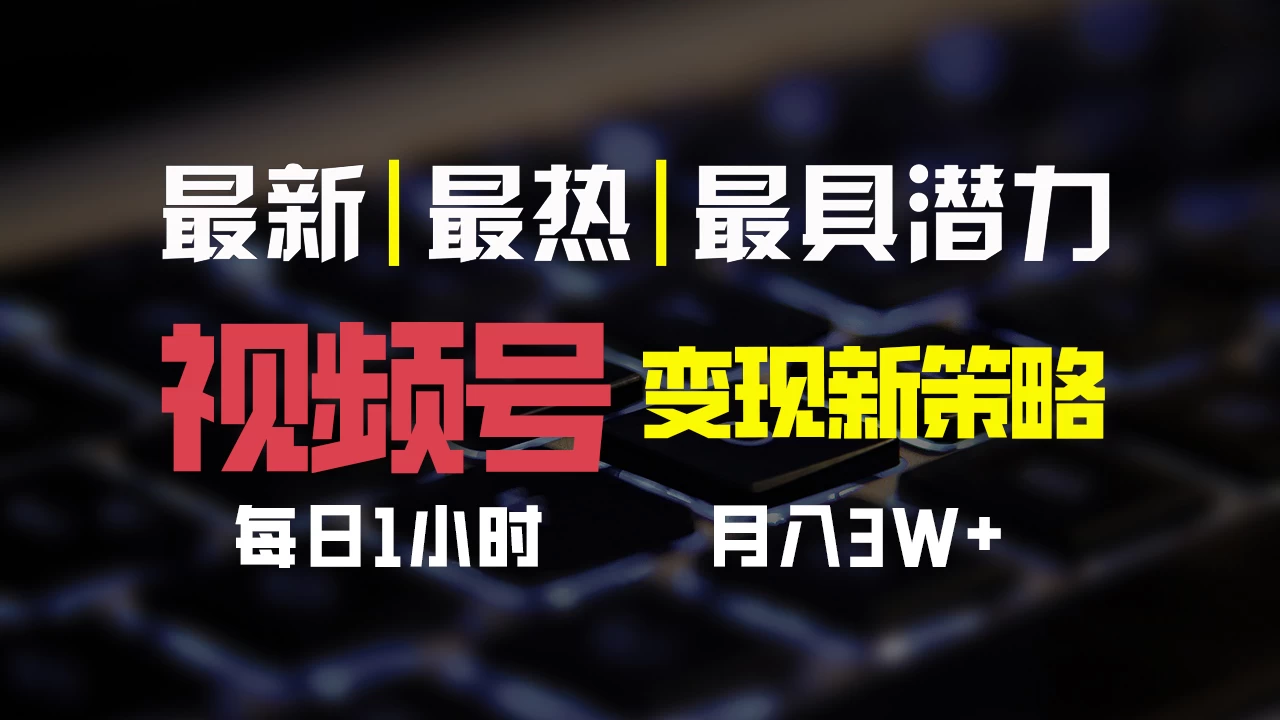 最新|最热|最具潜力

视频号 变现新策略

每日1小时 月入3W+